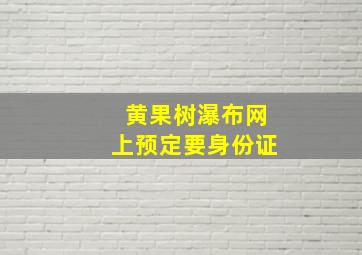 黄果树瀑布网上预定要身份证